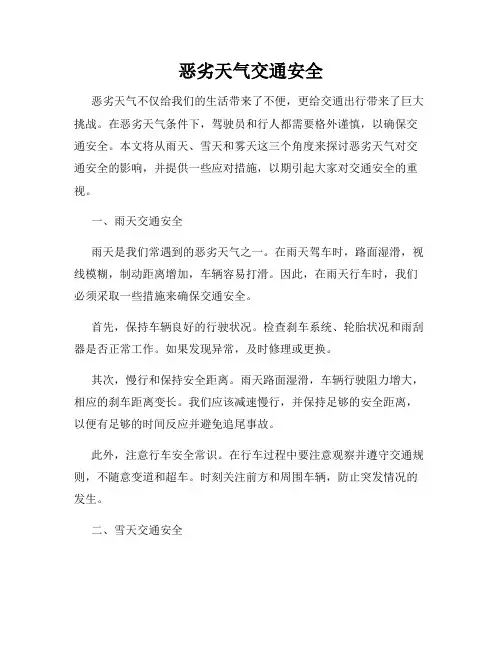 恶劣天气交通安全

恶劣天气不仅给我们的生活带来了不便，更给交通出行带来了巨大挑战。在恶劣天气条件下，驾驶员和行人都需要格外谨慎，以确保交通安全。本文将从雨天、雪天和雾天这三个角度来探讨恶劣天气对交通安全的影响，并提供一些应对措施，以期引起大家对交通安全的重视。

一、雨天交通安全

雨天是我们常遇到的恶劣天气之一。在雨天驾车时，路面湿滑，视线模糊，制动距离增加，车辆容易打滑。因此，在雨天行车时，我们必须采取一些措施来确保交通安全。

首先，保持车辆良好的行驶状况。检查刹车系统、轮胎状况和雨刮器是否正常工作。如果发现异常，及时修理或更换。

其次，慢行和保持安全距离。雨天路面湿滑，车辆行驶阻力增大，相应的刹车距离变长。我们应该减速慢行，并保持足够的安全距离，以便有足够的时间反应并避免追尾事故。

此外，注意行车安全常识。在行车过程中要注意观察并遵守交通规则，不随意变道和超车。时刻关注前方和周围车辆，防止突发情况的发生。

二、雪天交通安全